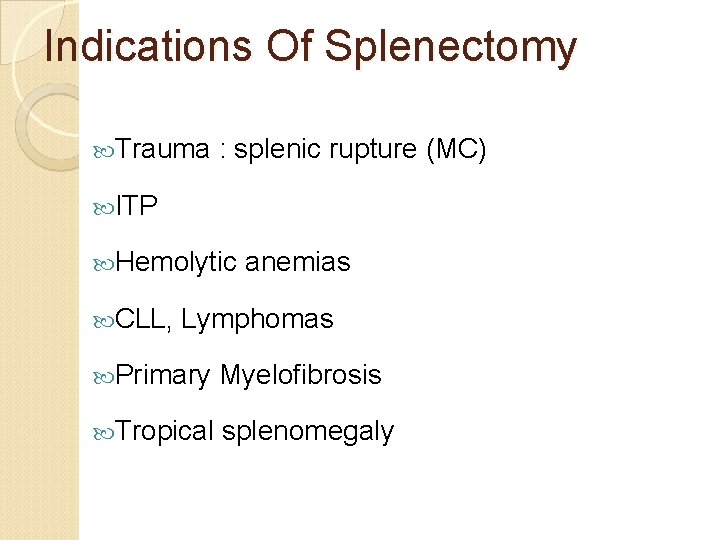 Indications Of Splenectomy

Trauma : splenic rupture (MC)

ITP

Hemolytic anemias

CLL, Lymphomas

Primary Myelofibrosis

Tropical splenomegaly